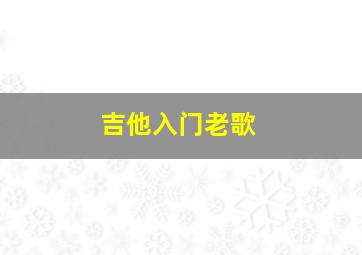 吉他入门老歌